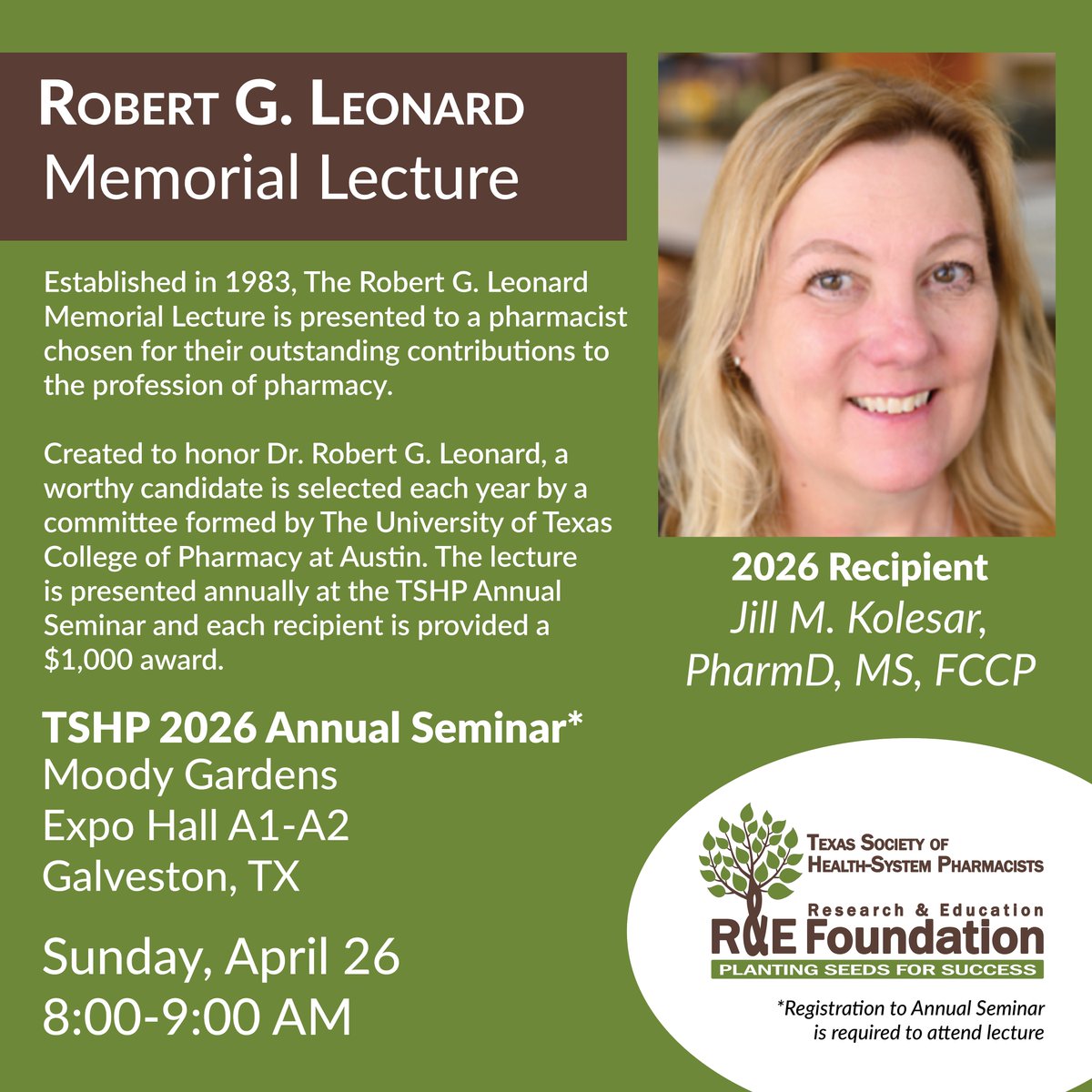 ROBERT G. LEONARD
Memorial Lecture

Established in 1983, The Robert G. Leonard Memorial Lecture is presented to a pharmacist chosen for their outstanding contributions to the profession of pharmacy.

Created to honor Dr. Robert G. Leonard, a worthy candidate is selected each year by a committee formed by The University of Texas College of Pharmacy at Austin. The lecture is presented annually at the TSHP Annual Seminar and each recipient is provided a $1,000 award.

TSHP 2026 Annual Seminar*
Moody Gardens
Expo Hall A1-A2
Galveston, TX

Sunday, April 26
8:00-9:00 AM

2026 Recipient
Jill M. Kolesar, PharmD, MS, FCCP

TEXAS SOCIETY OF HEALTH-SYSTEM PHARMACISTS
Research & Education
R&E Foundation
PLANTING SEEDS FOR SUCCESS

*Registration to Annual Seminar is required to attend lecture